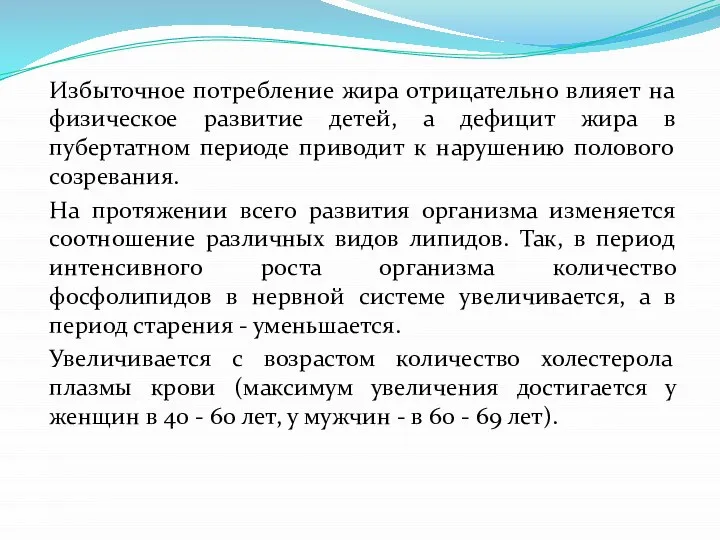 Избыточное потребление жира отрицательно влияет на физическое развитие детей, а дефицит жира в пубертатном периоде приводит к нарушению полового созревания.

На протяжении всего развития организма изменяется соотношение различных видов липидов. Так, в период интенсивного роста организма количество фосфолипидов в нервной системе увеличивается, а в период старения - уменьшается.

Увеличивается с возрастом количество холестерола плазмы крови (максимум увеличения достигается у женщин в 40 - 60 лет, у мужчин - в 60 - 69 лет).